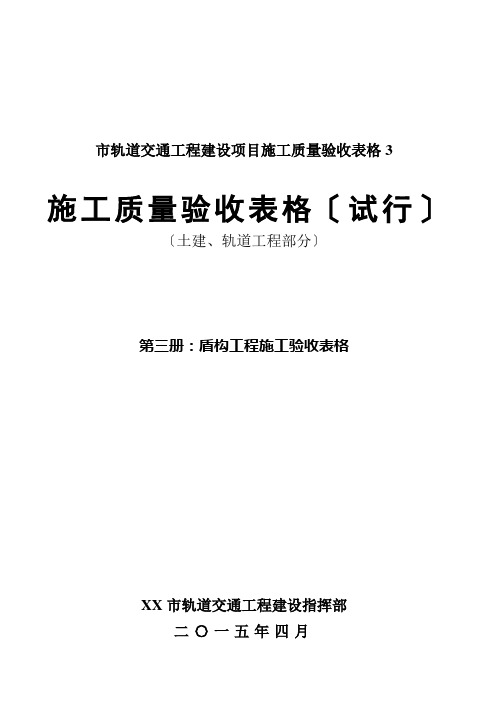 市轨道交通工程建设项目施工质量验收表格 3

施工质量验收表格〔试行〕

〔土建、轨道工程部分〕

第三册：盾构工程施工验收表格

XX 市轨道交通工程建设指挥部

二〇一五年四月